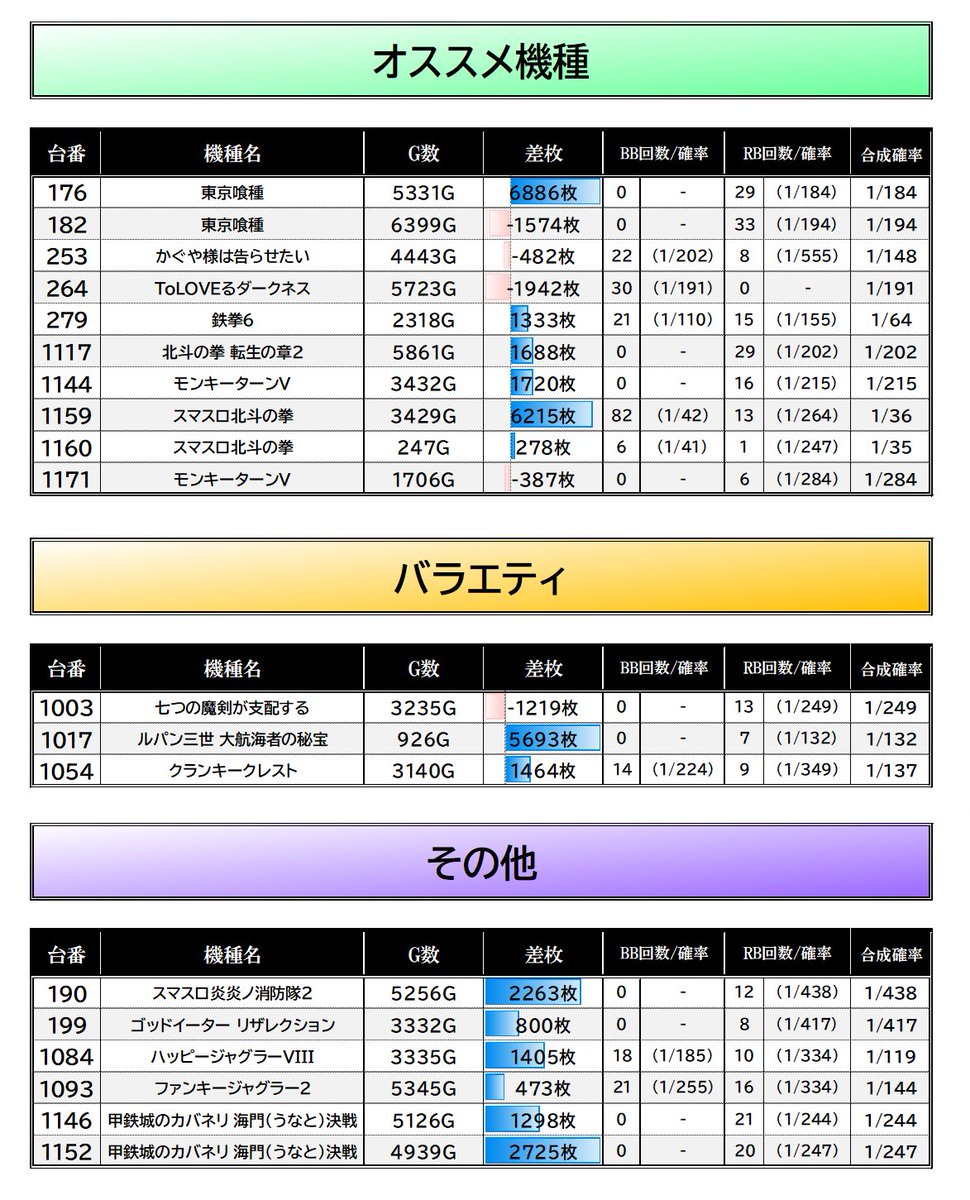 オススメ機種

| 台番 | 機種名 | G数 | 差枚 | BB回数/確率 | | RB回数/確率 | | 合成確率 |
|---|---|---|---|---|---|---|---|---|
| 176 | 東京喰種 | 5331G | 6886枚 | 0 | - | 29 | (1/184) | 1/184 |
| 182 | 東京喰種 | 6399G | -1574枚 | 0 | - | 33 | (1/194) | 1/194 |
| 253 | かぐや様は告らせたい | 4443G | -482枚 | 22 | (1/202) | 8 | (1/555) | 1/148 |
| 264 | ToLOVEるダークネス | 5723G | -1942枚 | 30 | (1/191) | 0 | - | 1/191 |
| 279 | 鉄拳6 | 2318G | 1333枚 | 21 | (1/110) | 15 | (1/155) | 1/64 |
| 1117 | 北斗の拳 転生の章2 | 5861G | 1688枚 | 0 | - | 29 | (1/202) | 1/202 |
| 1144 | モンキーターンV | 3432G | 1720枚 | 0 | - | 16 | (1/215) | 1/215 |
| 1159 | スマスロ北斗の拳 | 3429G | 6215枚 | 82 | (1/42) | 13 | (1/264) | 1/36 |
| 1160 | スマスロ北斗の拳 | 247G | 278枚 | 6 | (1/41) | 1 | (1/247) | 1/35 |
| 1171 | モンキーターンV | 1706G | -387枚 | 0 | - | 6 | (1/284) | 1/284 |

バラエティ

| 台番 | 機種名 | G数 | 差枚 | BB回数/確率 | | RB回数/確率 | | 合成確率 |
|---|---|---|---|---|---|---|---|---|
| 1003 | 七つの魔剣が支配する | 3235G | -1219枚 | 0 | - | 13 | (1/249) | 1/249 |
| 1017 | ルパン三世 大航海者の秘宝 | 926G | 5693枚 | 0 | - | 7 | (1/132) | 1/132 |
| 1054 | クランキークレスト | 3140G | 1464枚 | 14 | (1/224) | 9 | (1/349) | 1/137 |

その他

| 台番 | 機種名 | G数 | 差枚 | BB回数/確率 | | RB回数/確率 | | 合成確率 |
|---|---|---|---|---|---|---|---|---|
| 190 | スマスロ炎炎ノ消防隊2 | 5256G | 2263枚 | 0 | - | 12 | (1/438) | 1/438 |
| 199 | ゴッドイーター リザレクション | 3332G | 800枚 | 0 | - | 8 | (1/417) | 1/417 |
| 1084 | ハッピージャグラーVIII | 3335G | 1405枚 | 18 | (1/185) | 10 | (1/334) | 1/119 |
| 1093 | ファンキージャグラー2 | 5345G | 473枚 | 21 | (1/255) | 16 | (1/334) | 1/144 |
| 1146 | 甲鉄城のカバネリ 海門(うなと)決戦 | 5126G | 1298枚 | 0 | - | 21 | (1/244) | 1/244 |
| 1152 | 甲鉄城のカバネリ 海門(うなと)決戦 | 4939G | 2725枚 | 0 | - | 20 | (1/247) | 1/247 |